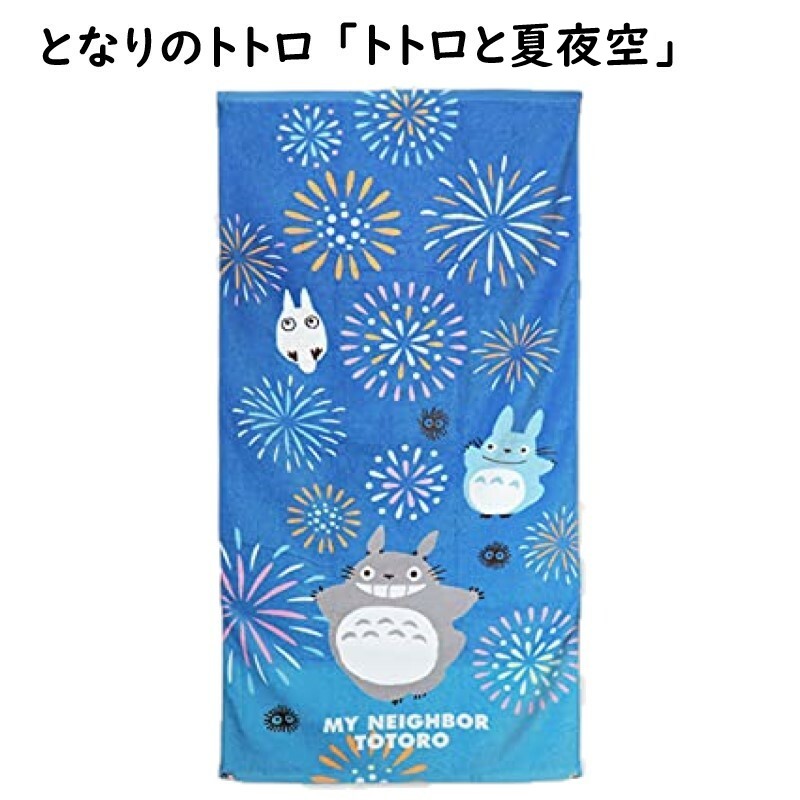 となりのトトロ「トトロと夏夜空」

MY NEIGHBOR TOTORO